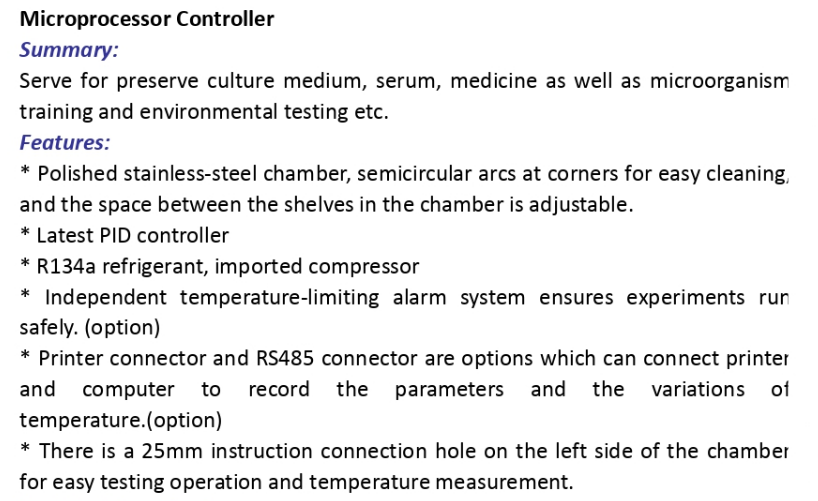 Microprocessor Controller
Summary:
Serve for preserve culture medium, serum, medicine as well as microorganism training and environmental testing etc.
Features:
* Polished stainless-steel chamber, semicircular arcs at corners for easy cleaning, and the space between the shelves in the chamber is adjustable.
* Latest PID controller
* R134a refrigerant, imported compressor
* Independent temperature-limiting alarm system ensures experiments run safely. (option)
* Printer connector and RS485 connector are options which can connect printer and computer to record the parameters and the variations of temperature.(option)
* There is a 25mm instruction connection hole on the left side of the chamber for easy testing operation and temperature measurement.